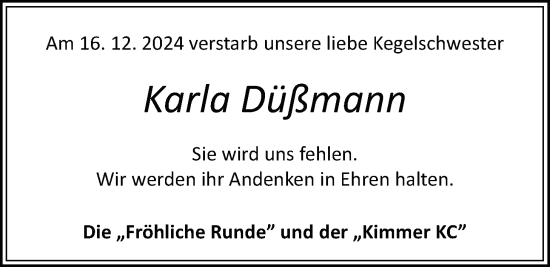 Am 16. 12. 2024 verstarb unsere liebe Kegelschwester

Karla Düßmann

Sie wird uns fehlen.
Wir werden ihr Andenken in Ehren halten.

Die „Fröhliche Runde” und der „Kimmer KC”